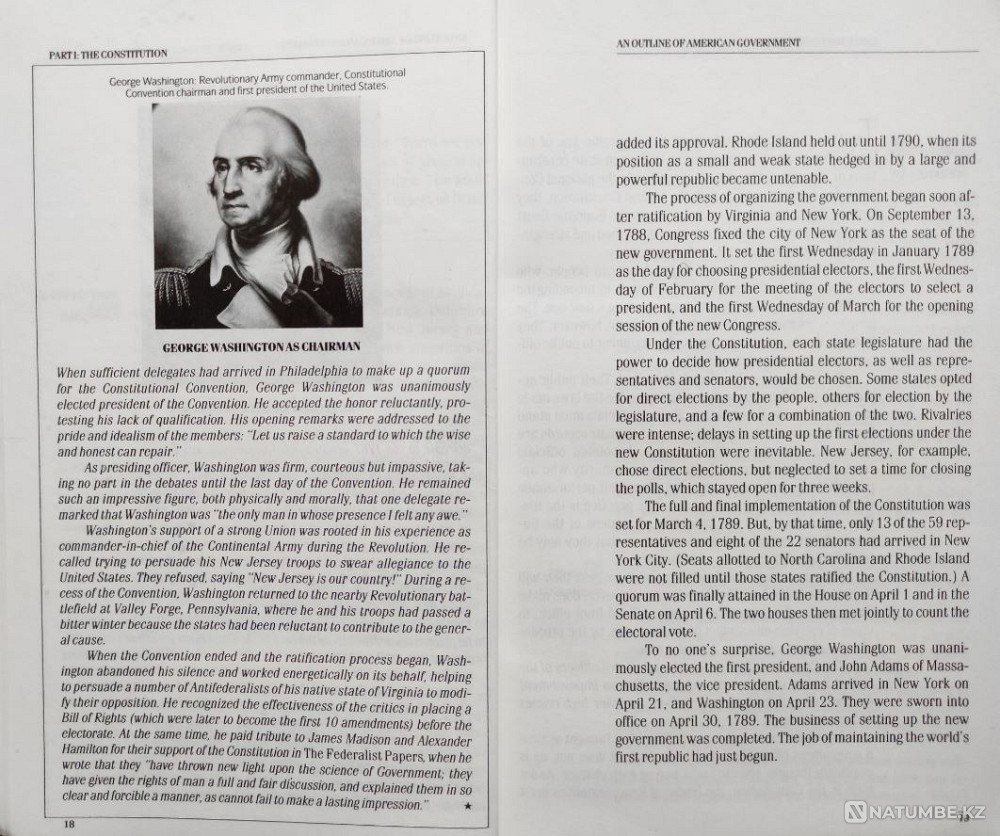 PART I: THE CONSTITUTION

George Washington: Revolutionary Army commander, Constitutional Convention chairman and first president of the United States.

GEORGE WASHINGTON AS CHAIRMAN

When sufficient delegates had arrived in Philadelphia to make up a quorum for the Constitutional Convention, George Washington was unanimously elected president of the Convention. He accepted the honor reluctantly, protesting his lack of qualification. His opening remarks were addressed to the pride and idealism of the members: "Let us raise a standard to which the wise and honest can repair."

As presiding officer, Washington was firm, courteous but impassive, taking no part in the debates until the last day of the Convention. He remained such an impressive figure, both physically and morally, that one delegate remarked that Washington was "the only man in whose presence I felt any awe."

Washington's support of a strong Union was rooted in his experience as commander-in-chief of the Continental Army during the Revolution. He recalled trying to persuade his New Jersey troops to swear allegiance to the United States. They refused, saying "New Jersey is our country!" During a recess of the Convention, Washington returned to the nearby Revolutionary battlefield at Valley Forge, Pennsylvania, where he and his troops had passed a bitter winter because the states had been reluctant to contribute to the general cause.

When the Convention ended and the ratification process began, Washington abandoned his silence and worked energetically on its behalf, helping to persuade a number of Antifederalists of his native state of Virginia to modify their opposition. He recognized the effectiveness of the critics in placing a Bill of Rights (which were later to become the first 10 amendments) before the electorate. At the same time, he paid tribute to James Madison and Alexander Hamilton for their support of the Constitution in The Federalist Papers, when he wrote that they "have thrown new light upon the science of Government; they have given the rights of man a full and fair discussion, and explained them in so clear and forcible a manner, as cannot fail to make a lasting impression." ★

18

AN OUTLINE OF AMERICAN GOVERNMENT

added its approval. Rhode Island held out until 1790, when its position as a small and weak state hedged in by a large and powerful republic became untenable.

The process of organizing the government began soon after ratification by Virginia and New York. On September 13, 1788, Congress fixed the city of New York as the seat of the new government. It set the first Wednesday in January 1789 as the day for choosing presidential electors, the first Wednesday of February for the meeting of the electors to select a president, and the first Wednesday of March for the opening session of the new Congress.

Under the Constitution, each state legislature had the power to decide how presidential electors, as well as representatives and senators, would be chosen. Some states opted for direct elections by the people, others for election by the legislature, and a few for a combination of the two. Rivalries were intense; delays in setting up the first elections under the new Constitution were inevitable. New Jersey, for example, chose direct elections, but neglected to set a time for closing the polls, which stayed open for three weeks.

The full and final implementation of the Constitution was set for March 4, 1789. But, by that time, only 13 of the 59 representatives and eight of the 22 senators had arrived in New York City. (Seats allotted to North Carolina and Rhode Island were not filled until those states ratified the Constitution.) A quorum was finally attained in the House on April 1 and in the Senate on April 6. The two houses then met jointly to count the electoral vote.

To no one's surprise, George Washington was unanimously elected the first president, and John Adams of Massachusetts, the vice president. Adams arrived in New York on April 21, and Washington on April 23. They were sworn into office on April 30, 1789. The business of setting up the new government was completed. The job of maintaining the world's first republic had just begun.

13

NATUMBE.KZ